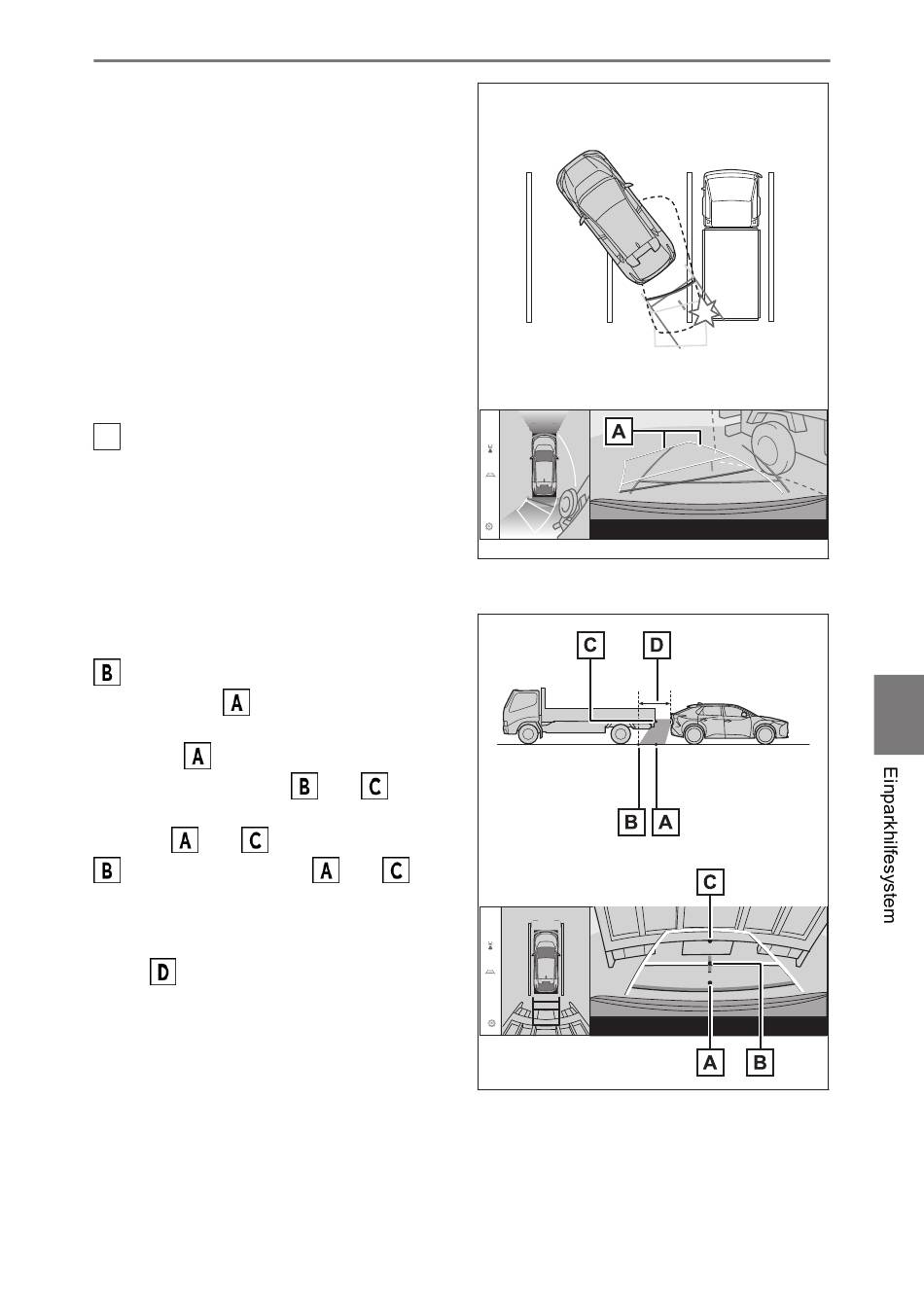 A

B
A
A
B C
A C
B A C
D

C D
B A
C
A B

Einparkhilfesystem